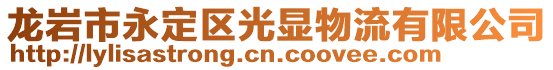 龙岩市永定区光显物流有限公司
http://lylisastrong.cn.coovee.com